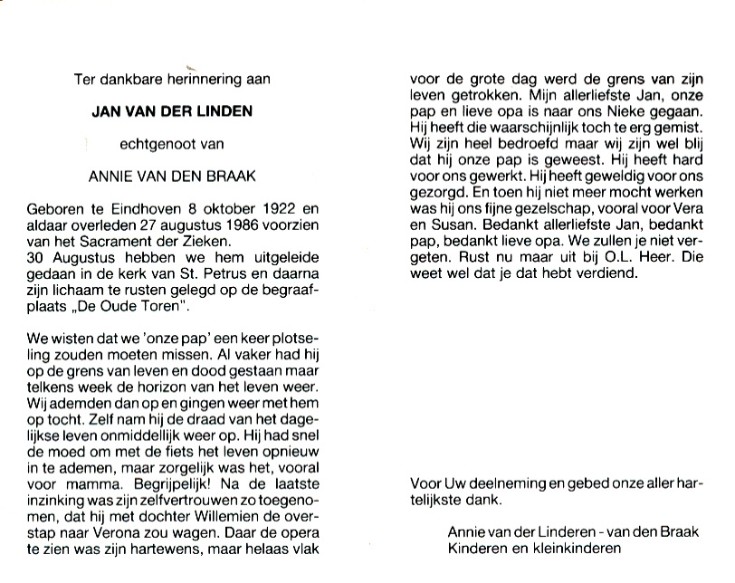 Ter dankbare herinnering aan

JAN VAN DER LINDEN

echtgenoot van

ANNIE VAN DEN BRAAK

Geboren te Eindhoven 8 oktober 1922 en aldaar overleden 27 augustus 1986 voorzien van het Sacrament der Zieken.
30 Augustus hebben we hem uitgeleide gedaan in de kerk van St. Petrus en daarna zijn lichaam te rusten gelegd op de begraafplaats „De Oude Toren".

We wisten dat we 'onze pap' een keer plotseling zouden moeten missen. Al vaker had hij op de grens van leven en dood gestaan maar telkens week de horizon van het leven weer. Wij ademden dan op en gingen weer met hem op tocht. Zelf nam hij de draad van het dagelijkse leven onmiddellijk weer op. Hij had snel de moed om met de fiets het leven opnieuw in te ademen, maar zorgelijk was het, vooral voor mamma. Begrijpelijk! Na de laatste inzinking was zijn zelfvertrouwen zo toegenomen, dat hij met dochter Willemien de overstap naar Verona zou wagen. Daar de opera te zien was zijn hartewens, maar helaas vlak voor de grote dag werd de grens van zijn leven getrokken. Mijn allerliefste Jan, onze pap en lieve opa is naar ons Nieke gegaan. Hij heeft die waarschijnlijk toch te erg gemist. Wij zijn heel bedroefd maar wij zijn wel blij dat hij onze pap is geweest. Hij heeft hard voor ons gewerkt. Hij heeft geweldig voor ons gezorgd. En toen hij niet meer mocht werken was hij ons fijne gezelschap, vooral voor Vera en Susan. Bedankt allerliefste Jan, bedankt pap, bedankt lieve opa. We zullen je niet vergeten. Rust nu maar uit bij O.L. Heer. Die weet wel dat je dat hebt verdiend.

Voor Uw deelneming en gebed onze aller hartelijkste dank.

Annie van der Linderen - van den Braak
Kinderen en kleinkinderen